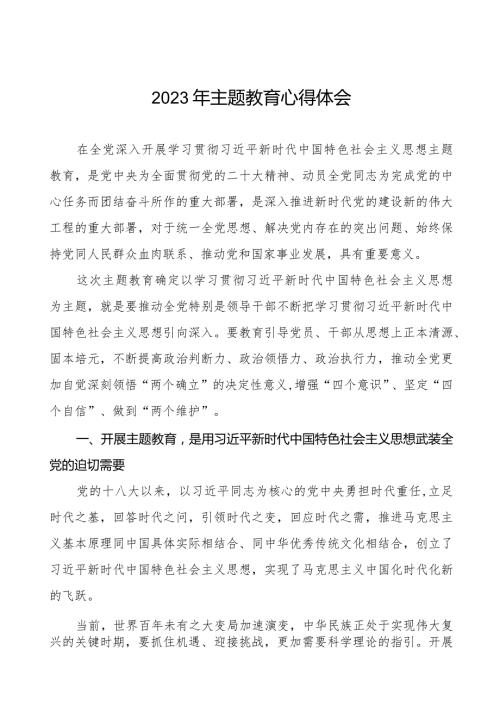 2023 年主题教育心得体会

在全党深入开展学习贯彻习近平新时代中国特色社会主义思想主题教育，是党中央为全面贯彻党的二十大精神、动员全党同志为完成党的中心任务而团结奋斗所作的重大部署，是深入推进新时代党的建设新的伟大工程的重大部署，对于统一全党思想、解决党内存在的突出问题、始终保持党同人民群众血肉联系、推动党和国家事业发展，具有重要意义。

这次主题教育确定以学习贯彻习近平新时代中国特色社会主义思想为主题，就是要推动全党特别是领导干部不断把学习贯彻习近平新时代中国特色社会主义思想引向深入。要教育引导党员、干部从思想上正本清源、固本培元，不断提高政治判断力、政治领悟力、政治执行力，推动全党更加自觉深刻领悟“两个确立”的决定性意义，增强“四个意识”、坚定“四个自信”、做到“两个维护”。

一、开展主题教育，是用习近平新时代中国特色社会主义思想武装全党的迫切需要

党的十八大以来，以习近平同志为核心的党中央勇担时代重任，立足时代之基，回答时代之问，引领时代之变，回应时代之需，推进马克思主义基本原理同中国具体实际相结合、同中华优秀传统文化相结合，创立了习近平新时代中国特色社会主义思想，实现了马克思主义中国化时代化新的飞跃。

当前，世界百年未有之大变局加速演变，中华民族正处于实现伟大复兴的关键时期，要抓住机遇、迎接挑战，更加需要科学理论的指引。开展